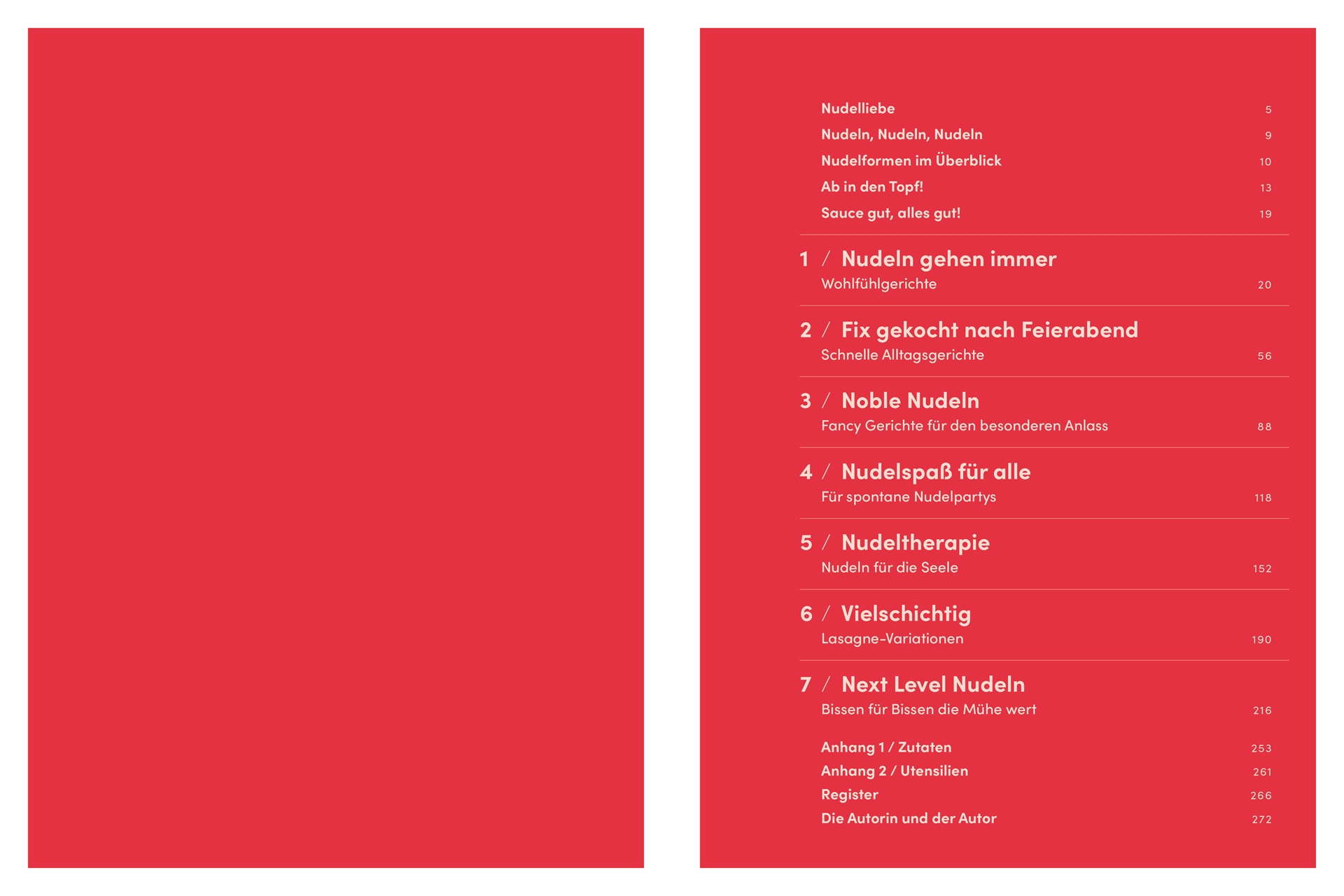 Nudelliebe 5
Nudeln, Nudeln, Nudeln 9
Nudelformen im Überblick 10
Ab in den Topf! 13
Sauce gut, alles gut! 19

1 / Nudeln gehen immer
Wohlfühlgerichte 20

2 / Fix gekocht nach Feierabend
Schnelle Alltagsgerichte 56

3 / Noble Nudeln
Fancy Gerichte für den besonderen Anlass 88

4 / Nudelspaß für alle
Für spontane Nudelpartys 118

5 / Nudeltherapie
Nudeln für die Seele 152

6 / Vielschichtig
Lasagne-Variationen 190

7 / Next Level Nudeln
Bissen für Bissen die Mühe wert 216

Anhang 1 / Zutaten 253
Anhang 2 / Utensilien 261
Register 266
Die Autorin und der Autor 272